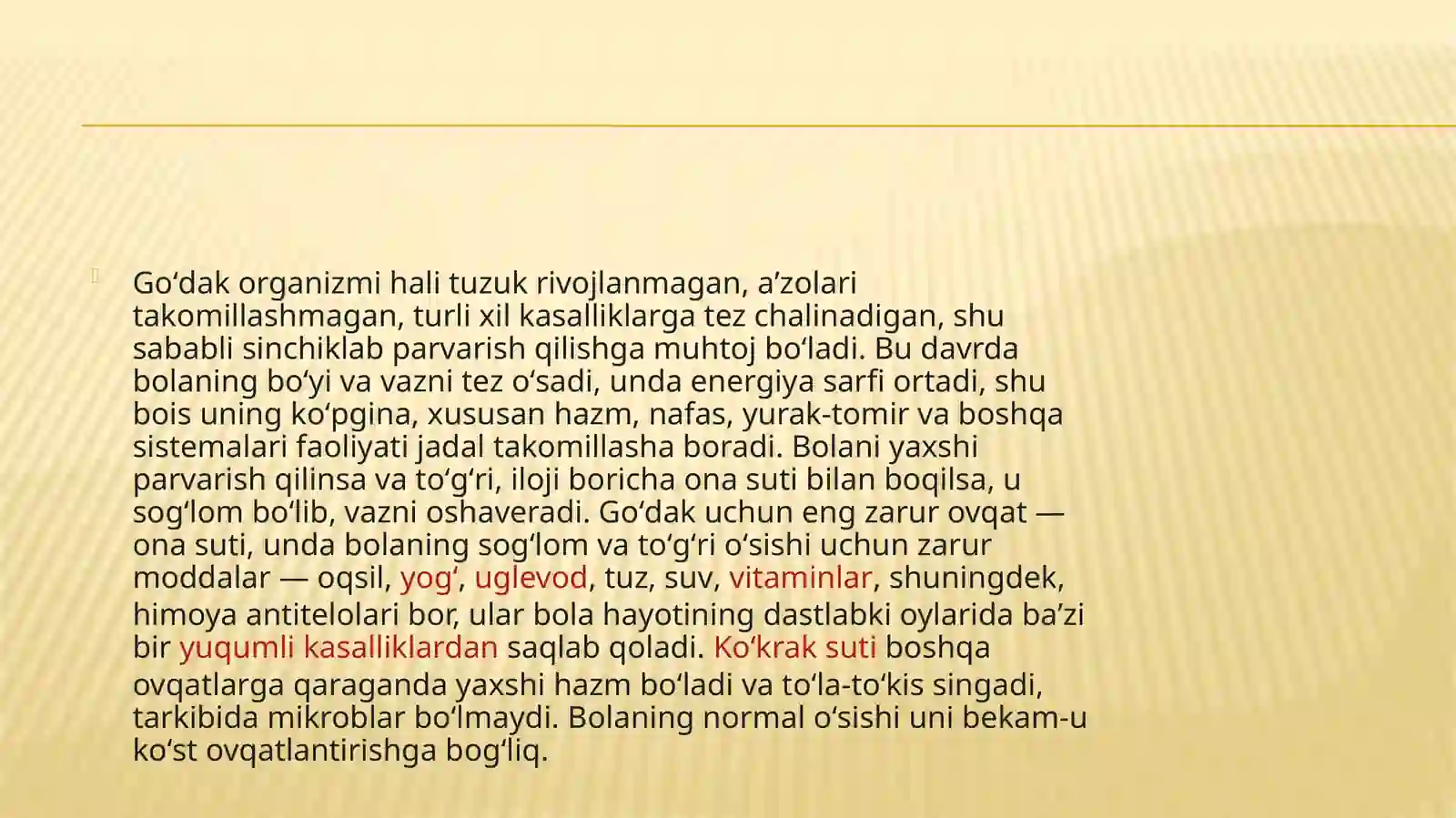 Goʻdak organizmi hali tuzuk rivojlanmagan, aʼzolari takomillashmagan, turli xil kasalliklarga tez chalinadigan, shu sababli sinchiklab parvarish qilishga muhtoj boʻladi. Bu davrda bolaning boʻyi va vazni tez oʻsadi, unda energiya sarfi ortadi, shu bois uning koʻpgina, xususan hazm, nafas, yurak-tomir va boshqa sistemalari faoliyati jadal takomillasha boradi. Bolani yaxshi parvarish qilinsa va toʻgʻri, iloji boricha ona suti bilan boqilsa, u sogʻlom boʻlib, vazni oshaveradi. Goʻdak uchun eng zarur ovqat — ona suti, unda bolaning sogʻlom va toʻgʻri oʻsishi uchun zarur moddalar — oqsil, yogʻ, uglevod, tuz, suv, vitaminlar, shuningdek, himoya antitelolari bor, ular bola hayotining dastlabki oylarida baʼzi bir yuqumli kasalliklardan saqlab qoladi. Koʻkrak suti boshqa ovqatlarga qaraganda yaxshi hazm boʻladi va toʻla-toʻkis singadi, tarkibida mikroblar boʻlmaydi. Bolaning normal oʻsishi uni bekam-u koʻst ovqatlantirishga bogʻliq.